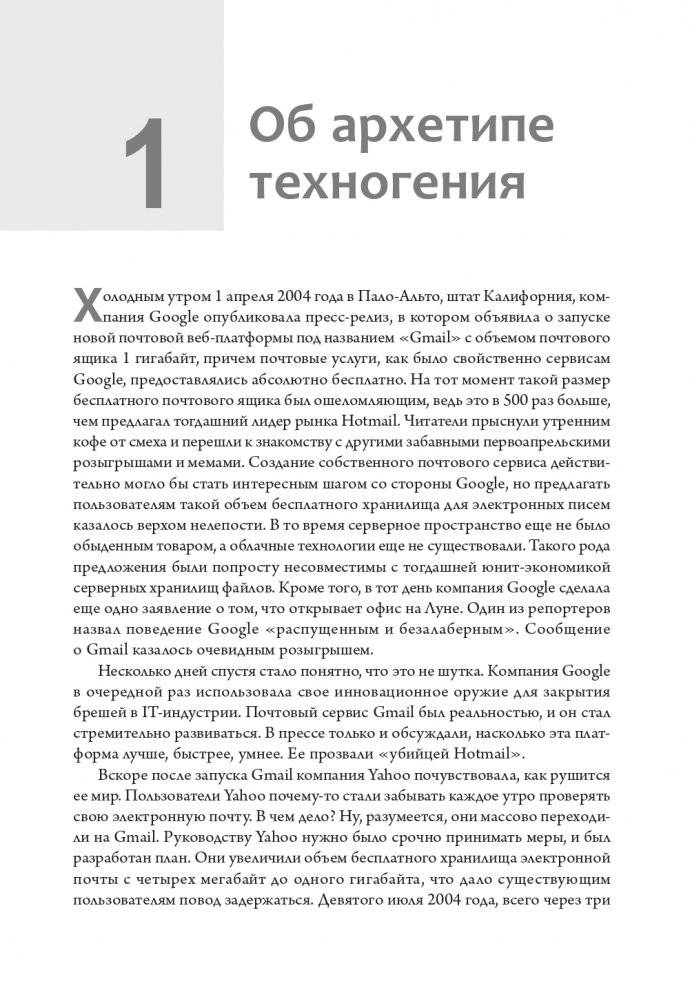 1

Об архетипе техногения

Холодным утром 1 апреля 2004 года в Пало-Альто, штат Калифорния, компания Google опубликовала пресс-релиз, в котором объявила о запуске новой почтовой веб-платформы под названием «Gmail» с объемом почтового ящика 1 гигабайт, причем почтовые услуги, как было свойственно сервисам Google, предоставлялись абсолютно бесплатно. На тот момент такой размер бесплатного почтового ящика был ошеломляющим, ведь это в 500 раз больше, чем предлагал тогдашний лидер рынка Hotmail. Читатели прыснули утренним кофе от смеха и перешли к знакомству с другими забавными первоапрельскими розыгрышами и мемами. Создание собственного почтового сервиса действительно могло бы стать интересным шагом со стороны Google, но предлагать пользователям такой объем бесплатного хранилища для электронных писем казалось верхом нелепости. В то время серверное пространство еще не было обыденным товаром, а облачные технологии еще не существовали. Такого рода предложения были попросту несовместимы с тогдашней юнит-экономикой серверных хранилищ файлов. Кроме того, в тот день компания Google сделала еще одно заявление о том, что открывает офис на Луне. Один из репортеров назвал поведение Google «распущенным и безалаберным». Сообщение о Gmail казалось очевидным розыгрышем.

Несколько дней спустя стало понятно, что это не шутка. Компания Google в очередной раз использовала свое инновационное оружие для закрытия брешей в IT-индустрии. Почтовый сервис Gmail был реальностью, и он стал стремительно развиваться. В прессе только и обсуждали, насколько эта платформа лучше, быстрее, умнее. Ее прозвали «убийцей Hotmail».

Вскоре после запуска Gmail компания Yahoo почувствовала, как рушится ее мир. Пользователи Yahoo почему-то стали забывать каждое утро проверять свою электронную почту. В чем дело? Ну, разумеется, они массово переходили на Gmail. Руководству Yahoo нужно было срочно принимать меры, и был разработан план. Они увеличили объем бесплатного хранилища электронной почты с четырех мегабайт до одного гигабайта, что дало существующим пользователям повод задержаться. Девятого июля 2004 года, всего через три